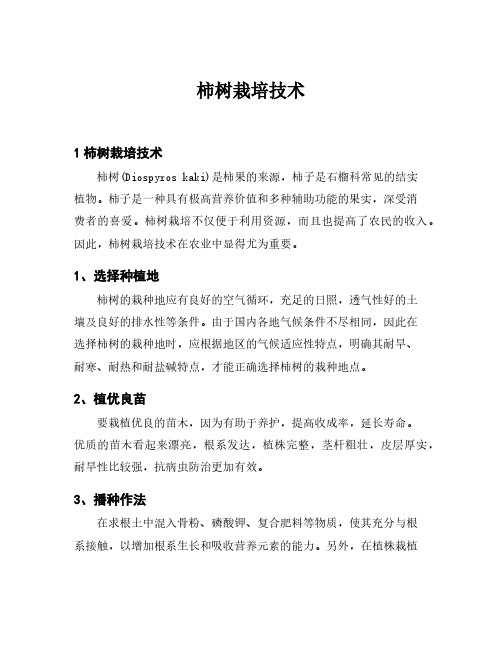 柿树栽培技术

1 柿树栽培技术

柿树(Diospyros kaki)是柿果的来源，柿子是石榴科常见的结实植物。柿子是一种具有极高营养价值和多种辅助功能的果实，深受消费者的喜爱。柿树栽培不仅便于利用资源，而且也提高了农民的收入。因此，柿树栽培技术在农业中显得尤为重要。

1、选择种植地

柿树的栽种地应有良好的空气循环，充足的日照，透气性好的土壤及良好的排水性等条件。由于国内各地气候条件不尽相同，因此在选择柿树的栽种地时，应根据地区的气候适应性特点，明确其耐旱、耐寒、耐热和耐盐碱特点，才能正确选择柿树的栽种地点。

2、植优良苗

要栽植优良的苗木，因为有助于养护，提高收成率，延长寿命。优质的苗木看起来漂亮，根系发达，植株完整，茎杆粗壮，皮层厚实，耐旱性比较强，抗病虫防治更加有效。

3、播种作法

在求根土中混入骨粉、磷酸钾、复合肥料等物质，使其充分与根系接触，以增加根系生长和吸收营养元素的能力。另外，在植株栽植